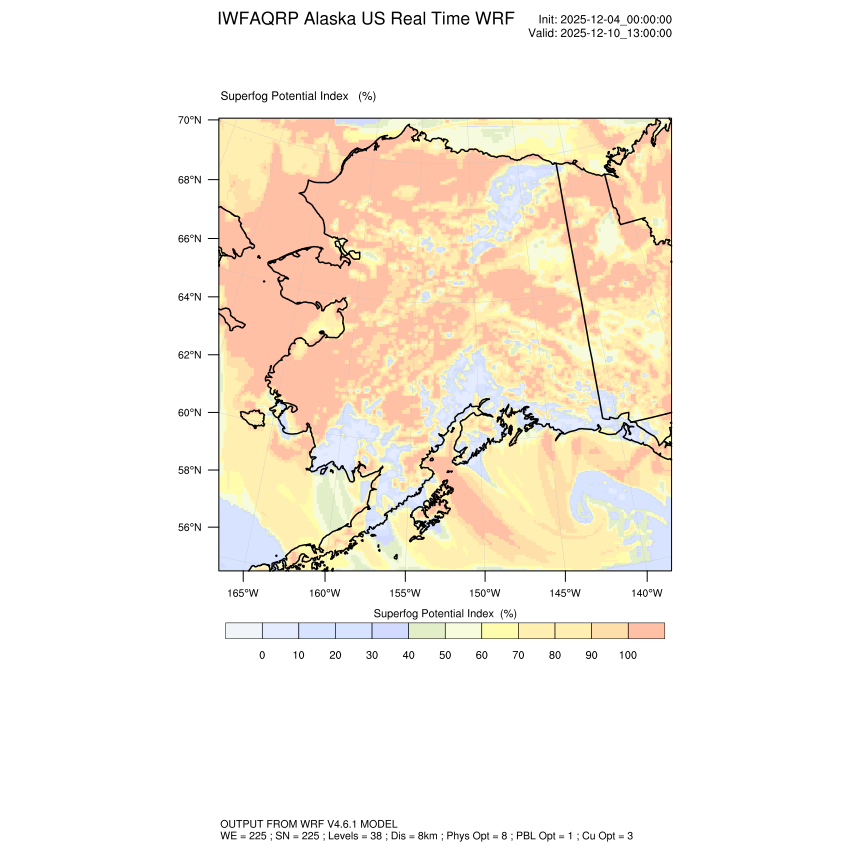 IWFAQRP Alaska US Real Time WRF

Init: 2025-12-04_00:00:00
Valid: 2025-12-10_13:00:00

Superfog Potential Index (%)

70°N
68°N
66°N
64°N
62°N
60°N
58°N
56°N

165°W 160°W 155°W 150°W 145°W 140°W

Superfog Potential Index (%)

0 10 20 30 40 50 60 70 80 90 100

OUTPUT FROM WRF V4.6.1 MODEL
WE = 225 ; SN = 225 ; Levels = 38 ; Dis = 8km ; Phys Opt = 8 ; PBL Opt = 1 ; Cu Opt = 3